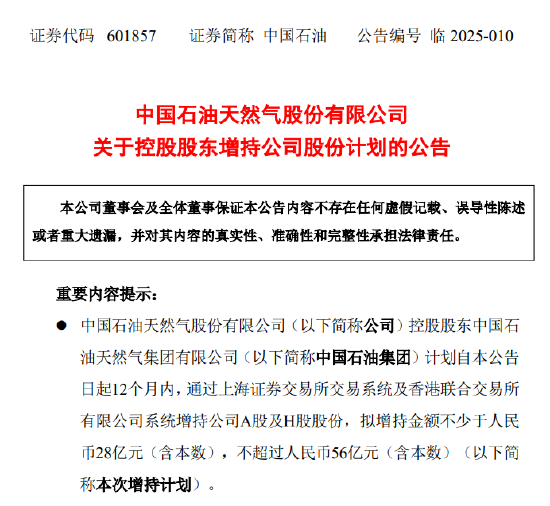 证券代码 601857　　证券简称 中国石油　　公告编号 临 2025-010

中国石油天然气股份有限公司
关于控股股东增持公司股份计划的公告

本公司董事会及全体董事保证本公告内容不存在任何虚假记载、误导性陈述或者重大遗漏，并对其内容的真实性、准确性和完整性承担法律责任。

重要内容提示:

● 中国石油天然气股份有限公司（以下简称公司）控股股东中国石油天然气集团有限公司（以下简称中国石油集团）计划自本公告日起12个月内，通过上海证券交易所交易系统及香港联合交易所有限公司系统增持公司A股及H股股份，拟增持金额不少于人民币28亿元（含本数），不超过人民币56亿元（含本数）（以下简称本次增持计划）。